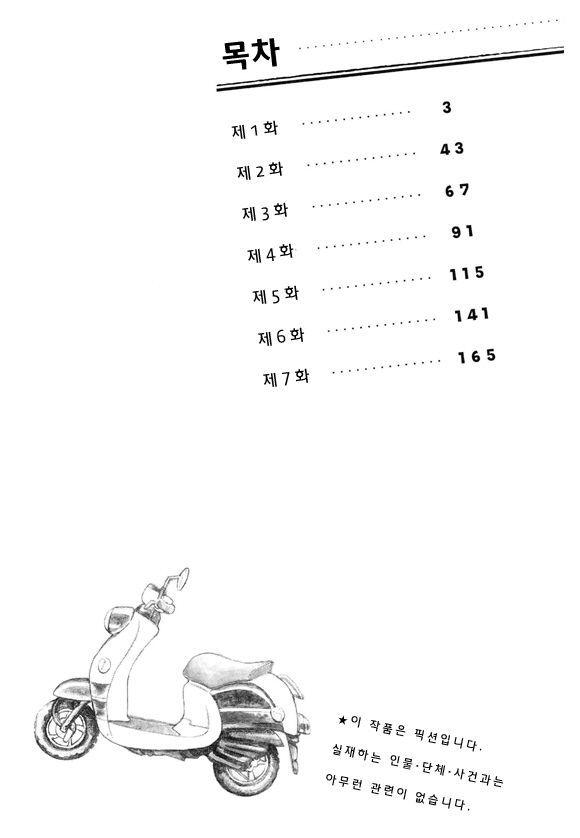 목차

제 1 화 ............... 3
제 2 화 ............... 43
제 3 화 ............... 67
제 4 화 ............... 91
제 5 화 ............... 115
제 6 화 ............... 141
제 7 화 ............... 165

★이 작품은 픽션입니다.
실재하는 인물·단체·사건과는
아무런 관련이 없습니다.